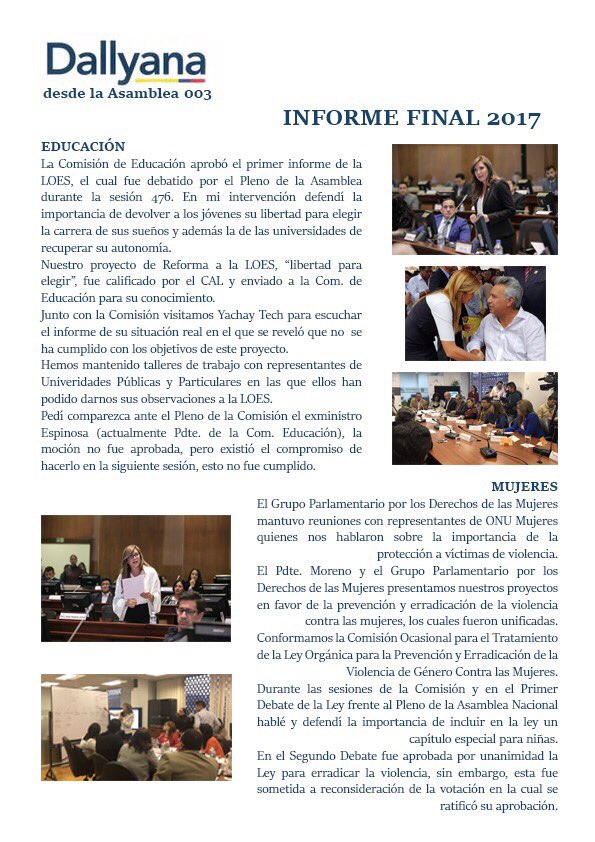 Dallyana
desde la Asamblea 003

INFORME FINAL 2017

EDUCACIÓN
La Comisión de Educación aprobó el primer informe de la LOES, el cual fue debatido por el Pleno de la Asamblea durante la sesión 476. En mi intervención defendí la importancia de devolver a los jóvenes su libertad para elegir la carrera de sus sueños y además la de las universidades de recuperar su autonomía.
Nuestro proyecto de Reforma a la LOES, "libertad para elegir", fue calificado por el CAL y enviado a la Com. de Educación para su conocimiento.
Junto con la Comisión visitamos Yachay Tech para escuchar el informe de su situación real en el que se reveló que no se ha cumplido con los objetivos de este proyecto.
Hemos mantenido talleres de trabajo con representantes de Univeridades Públicas y Particulares en las que ellos han podido darnos sus observaciones a la LOES.
Pedí comparezca ante el Pleno de la Comisión el exministro Espinosa (actualmente Pdte. de la Com. Educación), la moción no fue aprobada, pero existió el compromiso de hacerlo en la siguiente sesión, esto no fue cumplido.

MUJERES
El Grupo Parlamentario por los Derechos de las Mujeres mantuvo reuniones con representantes de ONU Mujeres quienes nos hablaron sobre la importancia de la protección a víctimas de violencia.
El Pdte. Moreno y el Grupo Parlamentario por los Derechos de las Mujeres presentamos nuestros proyectos en favor de la prevención y erradicación de la violencia contra las mujeres, los cuales fueron unificadas.
Conformamos la Comisión Ocasional para el Tratamiento de la Ley Orgánica para la Prevención y Erradicación de la Violencia de Género Contra las Mujeres.
Durante las sesiones de la Comisión y en el Primer Debate de la Ley frente al Pleno de la Asamblea Nacional hablé y defendí la importancia de incluir en la ley un capítulo especial para niñas.
En el Segundo Debate fue aprobada por unanimidad la Ley para erradicar la violencia, sin embargo, esta fue sometida a reconsideración de la votación en la cual se ratificó su aprobación.